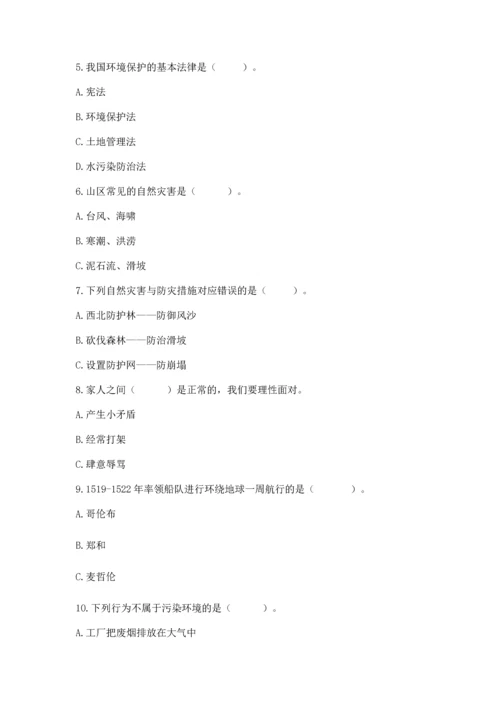 5. 我国环境保护的基本法律是（　　）。

A. 宪法

B. 环境保护法

C. 土地管理法

D. 水污染防治法

6. 山区常见的自然灾害是（　　）。

A. 台风、海啸

B. 寒潮、洪涝

C. 泥石流、滑坡

7. 下列自然灾害与防灾措施对应错误的是（　　）。

A. 西北防护林——防御风沙

B. 砍伐森林——防治滑坡

C. 设置防护网——防崩塌

8. 家人之间（　　）是正常的，我们要理性面对。

A. 产生小矛盾

B. 经常打架

C. 肆意辱骂

9. 1519-1522 年率领船队进行环绕地球一周航行的是（　　）。

A. 哥伦布

B. 郑和

C. 麦哲伦

10. 下列行为不属于污染环境的是（　　）。

A. 工厂把废烟排放在大气中